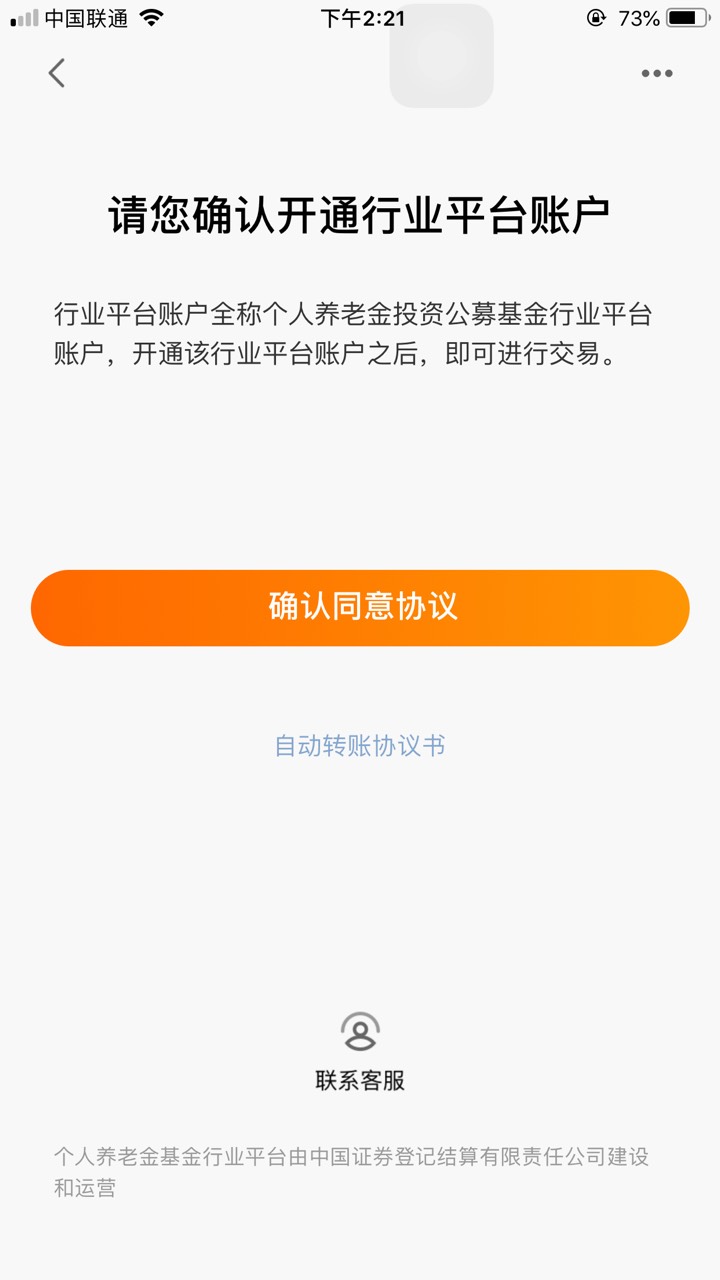 中国联通 下午2:21 73%

请您确认开通行业平台账户

行业平台账户全称个人养老金投资公募基金行业平台账户，开通该行业平台账户之后，即可进行交易。

确认同意协议

自动转账协议书

联系客服

个人养老金基金行业平台由中国证券登记结算有限责任公司建设和运营